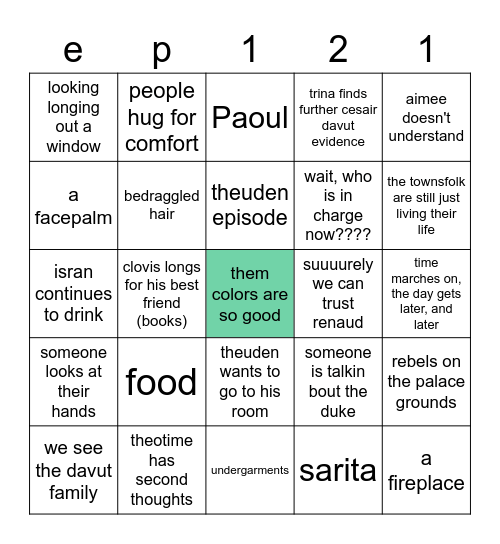 | e | p | 1 | 2 | 1 |
|---|---|---|---|---|
| looking longing out a window | people hug for comfort | Paoul | trina finds further cesair davut evidence | aimee doesn't understand |
| a facepalm | bedraggled hair | theuden episode | wait, who is in charge now???? | the townsfolk are still just living their life |
| isran continues to drink | clovis longs for his best friend (books) | them colors are so good | suuuurely we can trust renaud | time marches on, the day gets later, and later |
| someone looks at their hands | food | theuden wants to go to his room | someone is talkin bout the duke | rebels on the palace grounds |
| we see the davut family | theotime has second thoughts | undergarments | sarita | a fireplace |